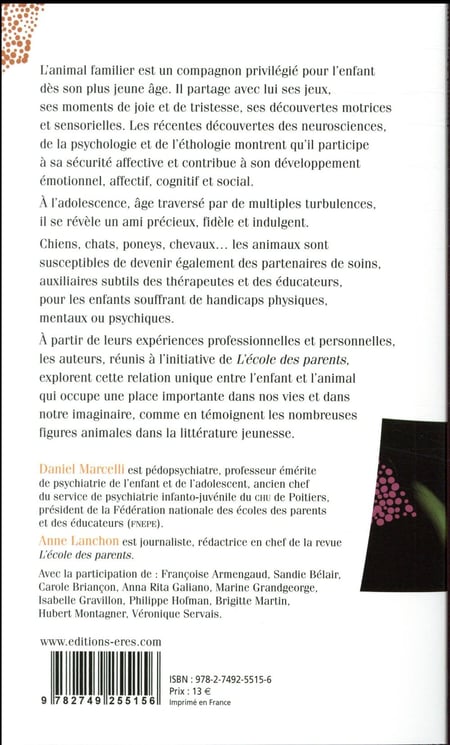 L'animal familier est un compagnon privilégié pour l'enfant dès son plus jeune âge. Il partage avec lui ses jeux, ses moments de joie et de tristesse, ses découvertes motrices et sensorielles. Les récentes découvertes des neurosciences, de la psychologie et de l'éthologie montrent qu'il participe à sa sécurité affective et contribue à son développement émotionnel, affectif, cognitif et social.

À l'adolescence, âge traversé par de multiples turbulences, il se révèle un ami précieux, fidèle et indulgent.

Chiens, chats, poneys, chevaux… les animaux sont susceptibles de devenir également des partenaires de soins, auxiliaires subtils des thérapeutes et des éducateurs, pour les enfants souffrant de handicaps physiques, mentaux ou psychiques.

À partir de leurs expériences professionnelles et personnelles, les auteurs, réunis à l'initiative de L'école des parents, explorent cette relation unique entre l'enfant et l'animal qui occupe une place importante dans nos vies et dans notre imaginaire, comme en témoignent les nombreuses figures animales dans la littérature jeunesse.

Daniel Marcelli est pédopsychiatre, professeur émérite de psychiatrie de l'enfant et de l'adolescent, ancien chef du service de psychiatrie infanto-juvénile du CHU de Poitiers, président de la Fédération nationale des écoles des parents et des éducateurs (FNEPE).

Anne Lanchon est journaliste, rédactrice en chef de la revue L'école des parents.

Avec la participation de : Françoise Armengaud, Sandie Bélair, Carole Briançon, Anna Rita Galiano, Marine Grandgeorge, Isabelle Gravillon, Philippe Hofman, Brigitte Martin, Hubert Montagner, Véronique Servais.

www.editions-eres.com

9 782749 255156

ISBN : 978-2-7492-5515-6
Prix : 13 €
Imprimé en France